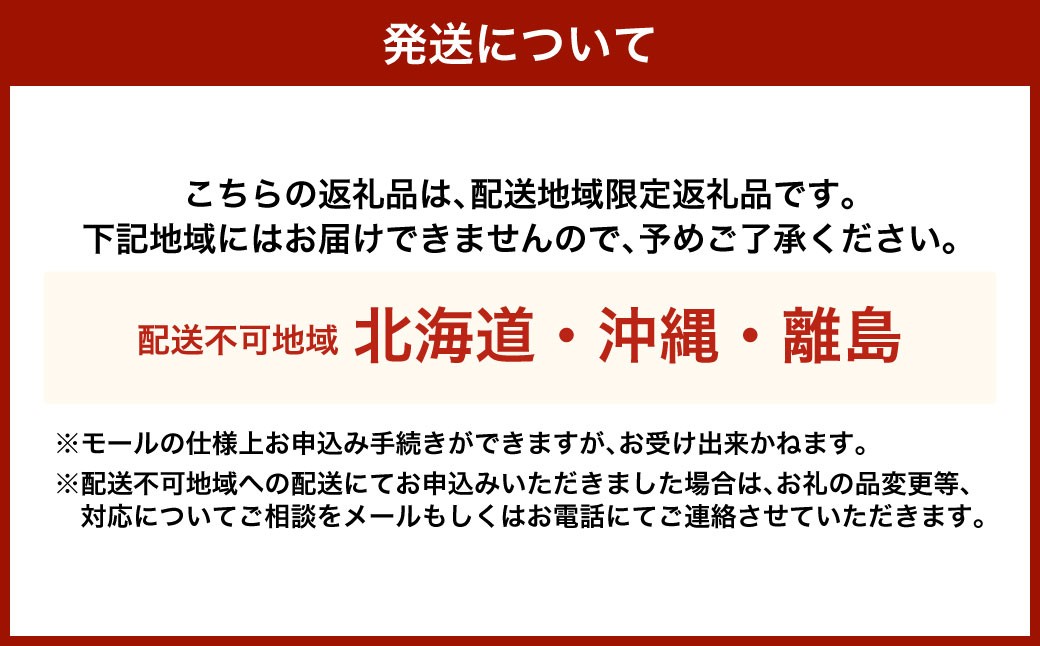 発送について

こちらの返礼品は、配送地域限定返礼品です。
下記地域にはお届けできませんので、予めご了承ください。

配送不可地域 北海道・沖縄・離島

※モールの仕様上お申込み手続きができますが、お受け出来かねます。
※配送不可地域への配送にてお申込みいただきました場合は、お礼の品変更等、対応についてご相談をメールもしくはお電話にてご連絡させていただきます。